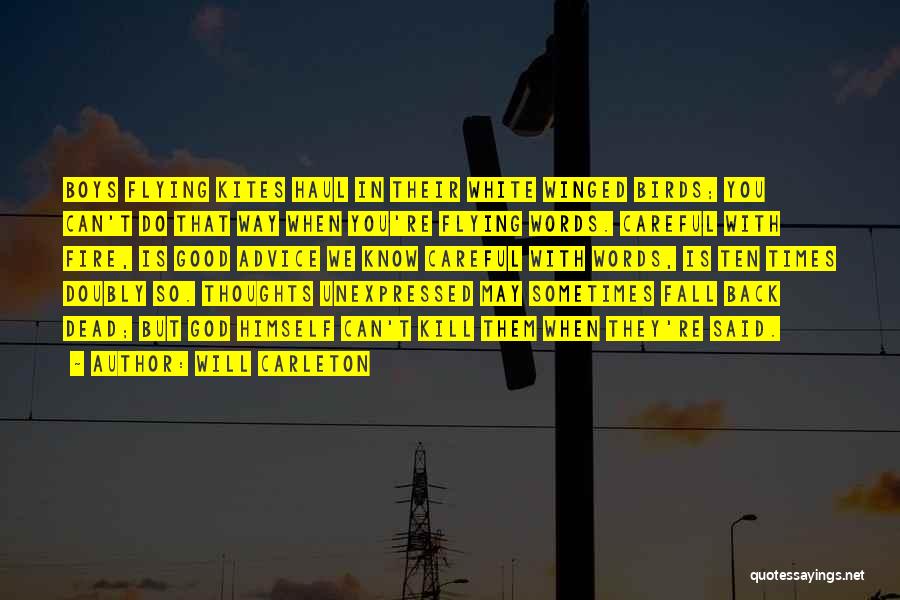 BOYS FLYING KITES HAUL IN THEIR WHITE WINGED BIRDS; YOU CAN'T DO THAT WAY WHEN YOU'RE FLYING WORDS. CAREFUL WITH FIRE, IS GOOD ADVICE WE KNOW CAREFUL WITH WORDS, IS TEN TIMES DOUBLY SO. THOUGHTS UNEXPRESSED MAY SOMETIMES FALL BACK DEAD; BUT GOD HIMSELF CAN'T KILL THEM WHEN THEY'RE SAID.

- AUTHOR: WILL CARLETON

quotessayings.net